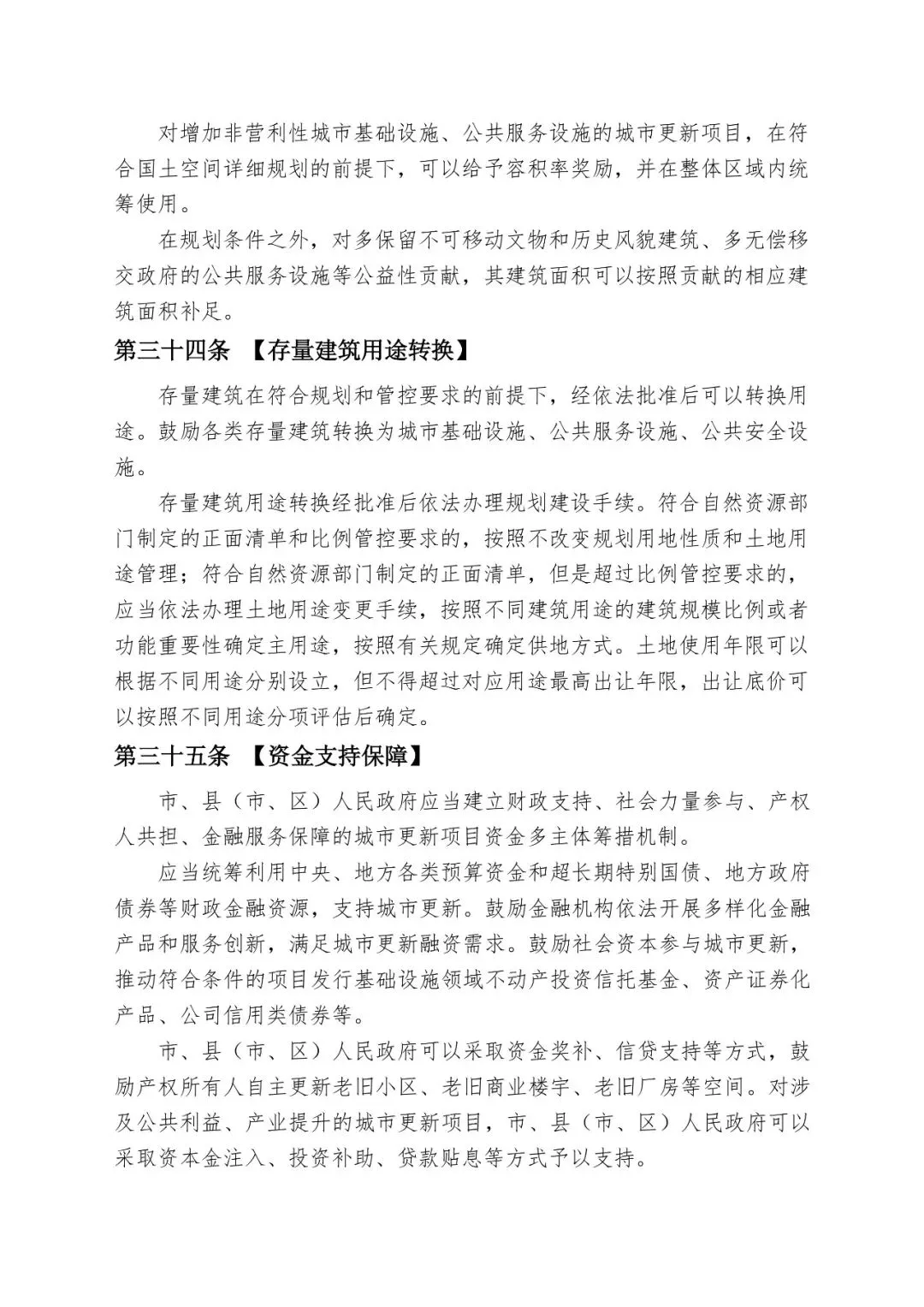 对增加非营利性城市基础设施、公共服务设施的城市更新项目，在符合国土空间详细规划的前提下，可以给予容积率奖励，并在整体区域内统筹使用。

在规划条件之外，对多保留不可移动文物和历史风貌建筑、多无偿移交政府的公共服务设施等公益性贡献，其建筑面积可以按照贡献的相应建筑面积补足。

第三十四条 【存量建筑用途转换】

存量建筑在符合规划和管控要求的前提下，经依法批准后可以转换用途。鼓励各类存量建筑转换为城市基础设施、公共服务设施、公共安全设施。

存量建筑用途转换经批准后依法办理规划建设手续。符合自然资源部门制定的正面清单和比例管控要求的，按照不改变规划用地性质和土地用途管理；符合自然资源部门制定的正面清单，但是超过比例管控要求的，应当依法办理土地用途变更手续，按照不同建筑用途的建筑规模比例或者功能重要性确定主用途，按照有关规定确定供地方式。土地使用年限可以根据不同用途分别设立，但不得超过对应用途最高出让年限，出让底价可以按照不同用途分项评估后确定。

第三十五条 【资金支持保障】

市、县（市、区）人民政府应当建立财政支持、社会力量参与、产权人共担、金融服务保障的城市更新项目资金多主体筹措机制。

应当统筹利用中央、地方各类预算资金和超长期特别国债、地方政府债券等财政金融资源，支持城市更新。鼓励金融机构依法开展多样化金融产品和服务创新，满足城市更新融资需求。鼓励社会资本参与城市更新，推动符合条件的项目发行基础设施领域不动产投资信托基金、资产证券化产品、公司信用类债券等。

市、县（市、区）人民政府可以采取资金奖补、信贷支持等方式，鼓励产权所有人自主更新老旧小区、老旧商业楼宇、老旧厂房等空间。对涉及公共利益、产业提升的城市更新项目，市、县（市、区）人民政府可以采取资本金注入、投资补助、贷款贴息等方式予以支持。